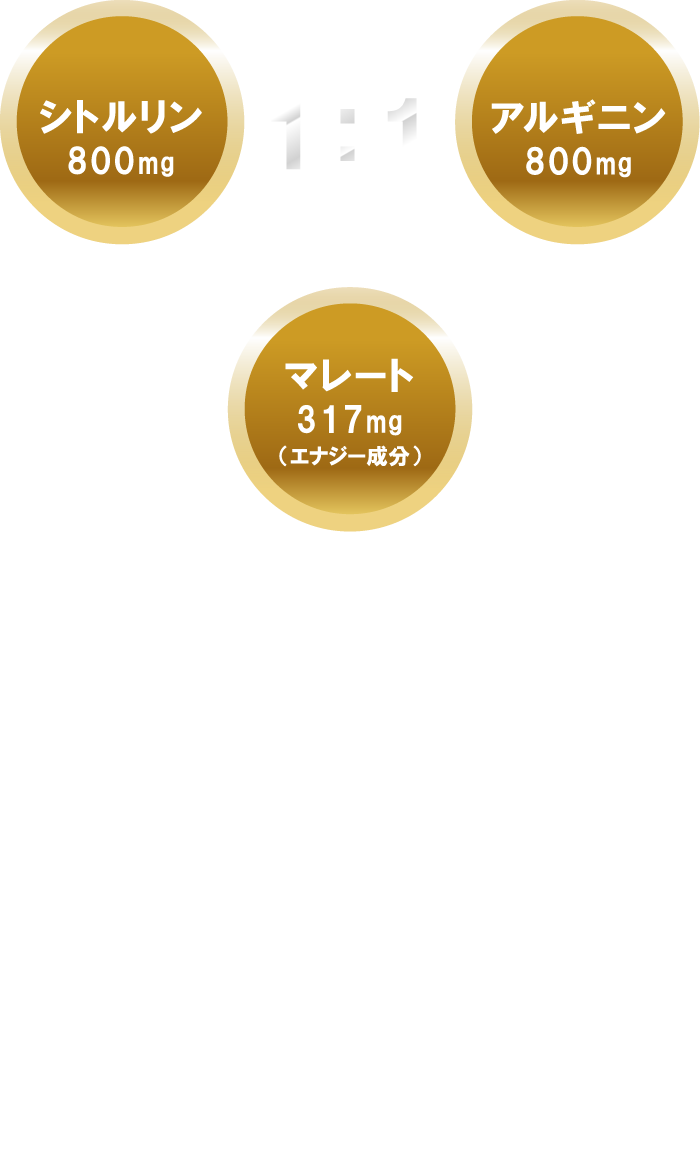 シトルリン
800mg

1：1

アルギニン
800mg

マレート
317mg
（エナジー成分）